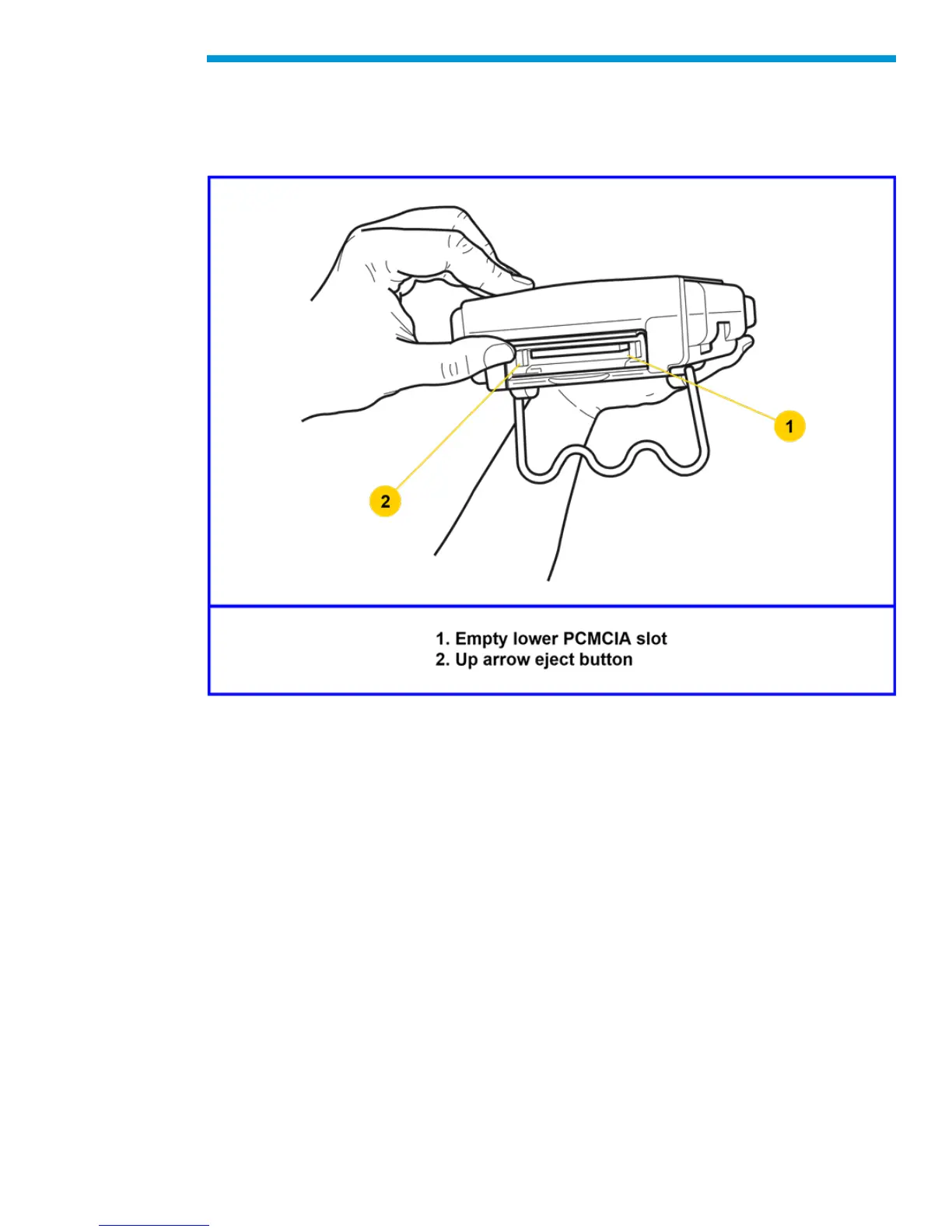 1

2

1. Empty lower PCMCIA slot
2. Up arrow eject button